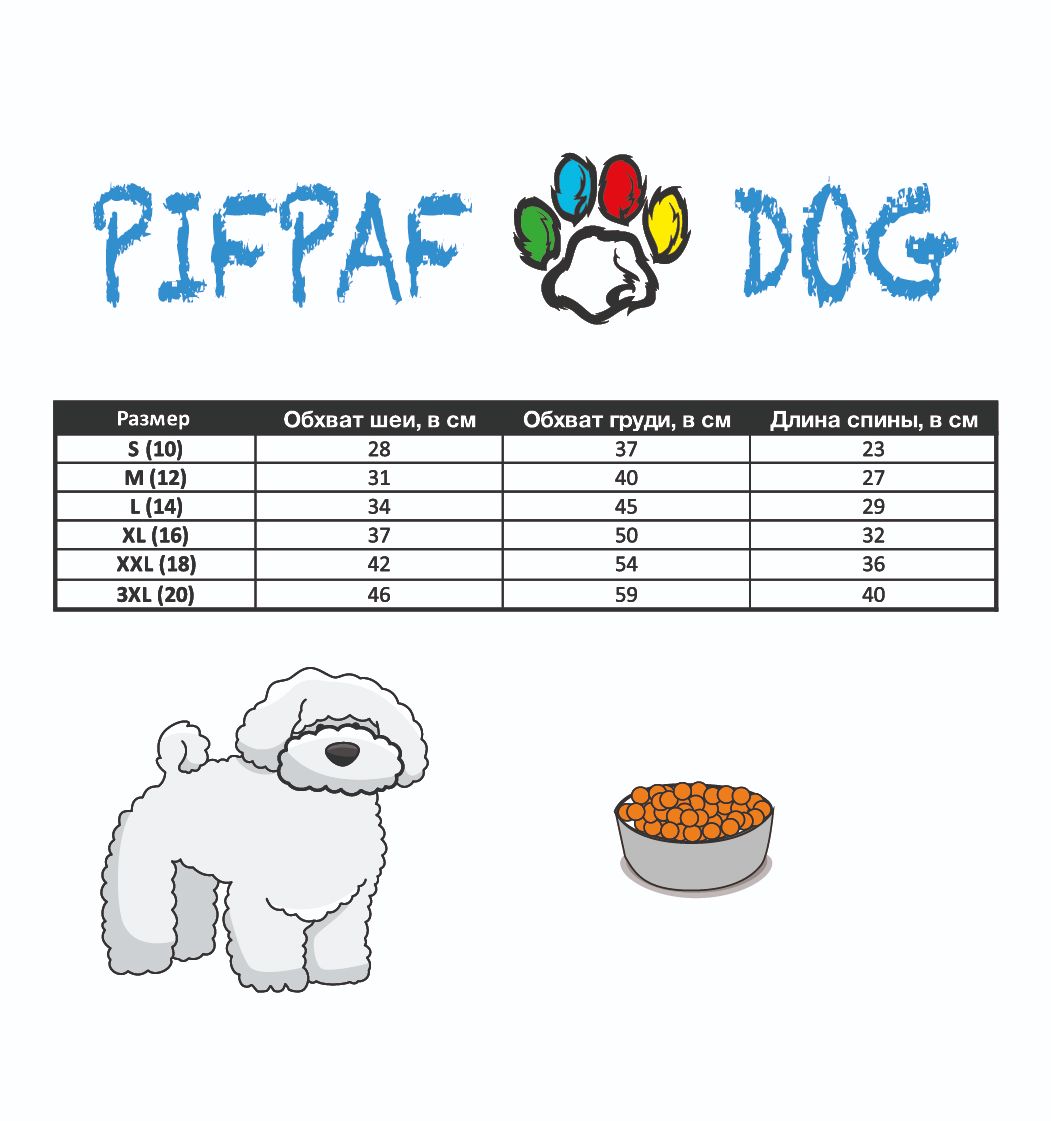 PIFPAF DOG

| Размер | Обхват шеи, в см | Обхват груди, в см | Длина спины, в см |
|---|---|---|---|
| S (10) | 28 | 37 | 23 |
| M (12) | 31 | 40 | 27 |
| L (14) | 34 | 45 | 29 |
| XL (16) | 37 | 50 | 32 |
| XXL (18) | 42 | 54 | 36 |
| 3XL (20) | 46 | 59 | 40 |